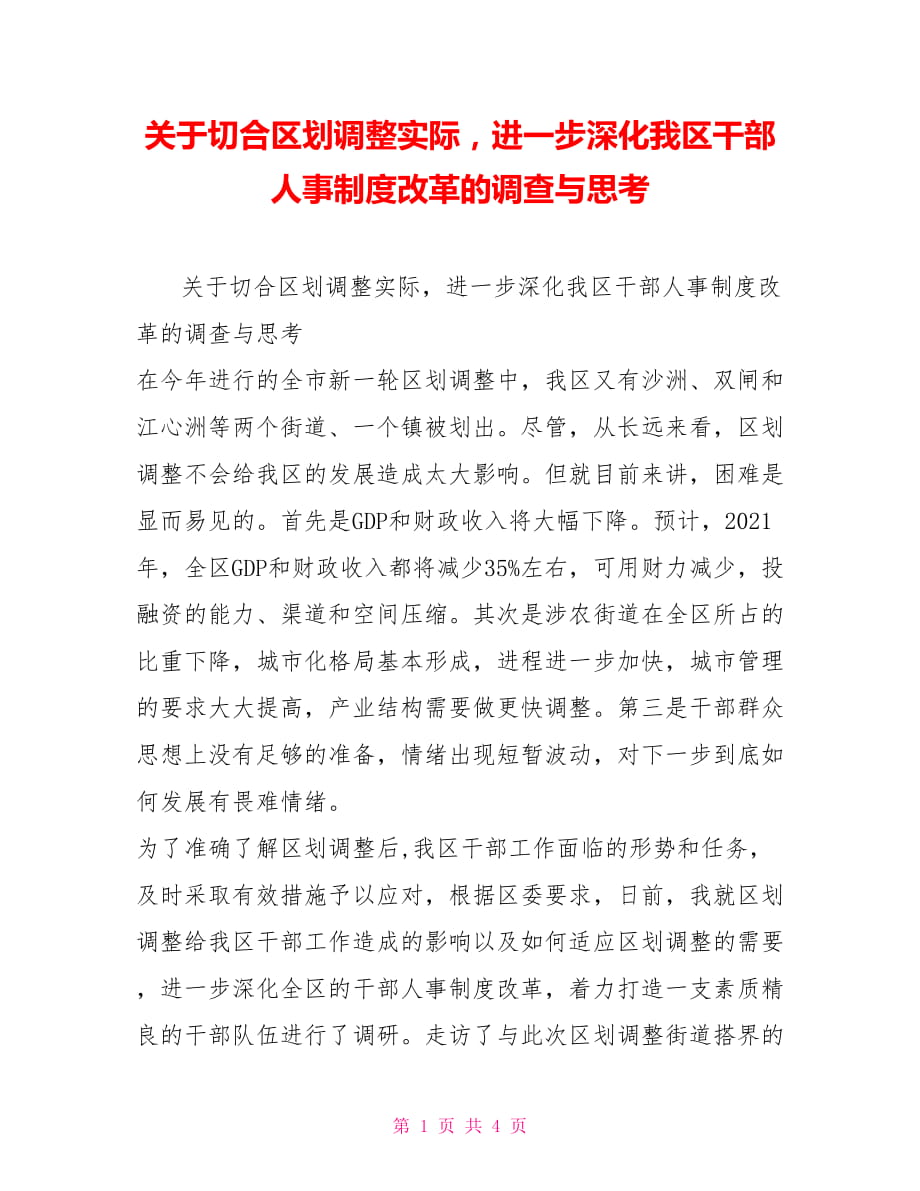 关于切合区划调整实际，进一步深化我区干部人事制度改革的调查与思考

关于切合区划调整实际，进一步深化我区干部人事制度改革的调查与思考

在今年进行的全市新一轮区划调整中，我区又有沙洲、双闸和江心洲等两个街道、一个镇被划出。尽管，从长远来看，区划调整不会给我区的发展造成太大影响。但就目前来讲，困难是显而易见的。首先是GDP和财政收入将大幅下降。预计，2021年，全区GDP和财政收入都将减少35%左右，可用财力减少，投融资的能力、渠道和空间压缩。其次是涉农街道在全区所占的比重下降，城市化格局基本形成，进程进一步加快，城市管理的要求大大提高，产业结构需要做更快调整。第三是干部群众思想上没有足够的准备，情绪出现短暂波动，对下一步到底如何发展有畏难情绪。

为了准确了解区划调整后,我区干部工作面临的形势和任务，及时采取有效措施予以应对，根据区委要求，日前，我就区划调整给我区干部工作造成的影响以及如何适应区划调整的需要，进一步深化全区的干部人事制度改革，着力打造一支素质精良的干部队伍进行了调研。走访了与此次区划调整街道搭界的

第 1 页 共 4 页